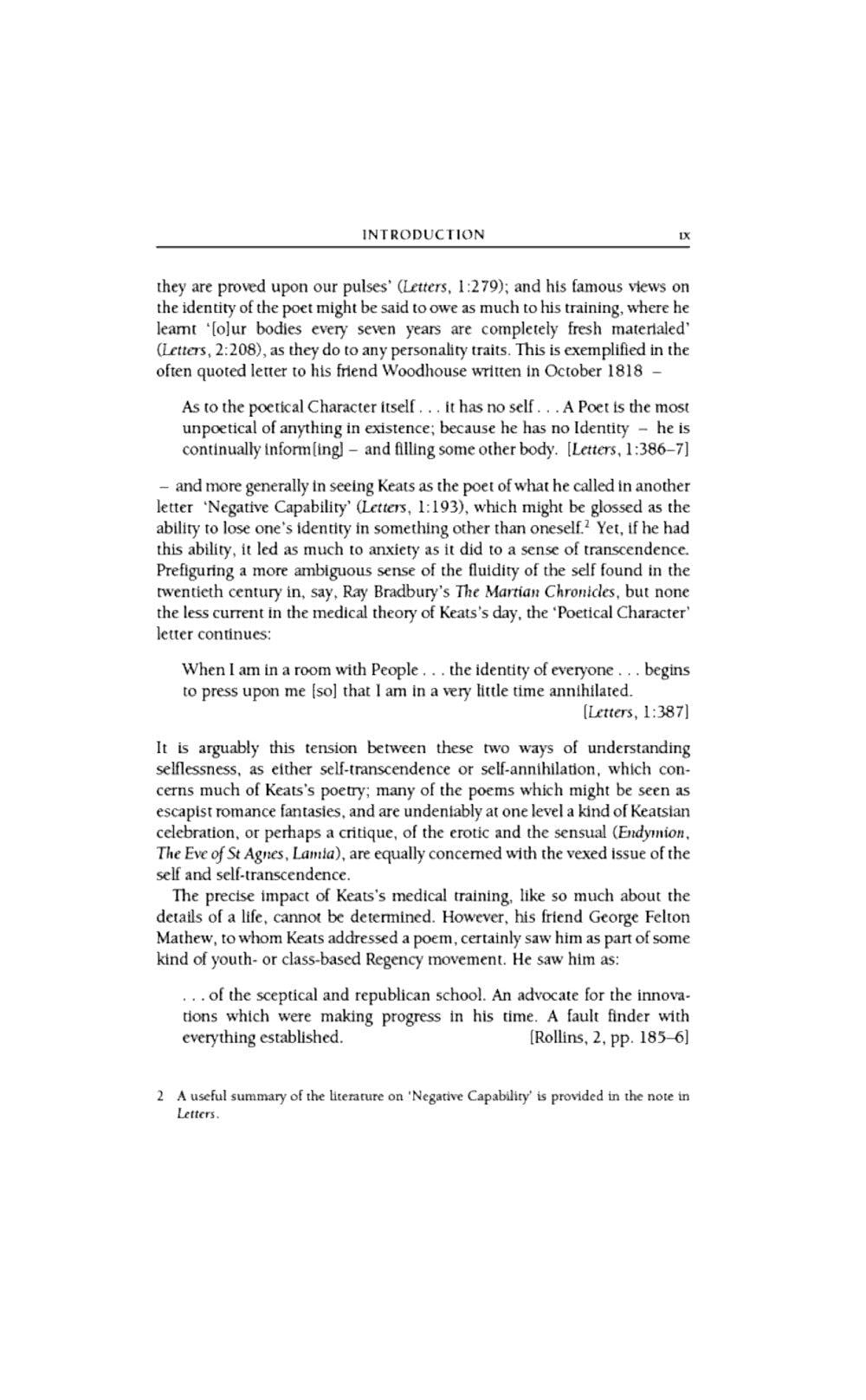 INTRODUCTION ix

they are proved upon our pulses' (Letters, 1:279); and his famous views on the identity of the poet might be said to owe as much to his training, where he learnt '[o]ur bodies every seven years are completely fresh materialed' (Letters, 2:208), as they do to any personality traits. This is exemplified in the often quoted letter to his friend Woodhouse written in October 1818 –

As to the poetical Character itself . . . it has no self . . . A Poet is the most unpoetical of anything in existence; because he has no Identity – he is continually inform[ing] – and filling some other body. [Letters, 1:386–7]

– and more generally in seeing Keats as the poet of what he called in another letter 'Negative Capability' (Letters, 1:193), which might be glossed as the ability to lose one's identity in something other than oneself.$^2$ Yet, if he had this ability, it led as much to anxiety as it did to a sense of transcendence. Prefiguring a more ambiguous sense of the fluidity of the self found in the twentieth century in, say, Ray Bradbury's The Martian Chronicles, but none the less current in the medical theory of Keats's day, the 'Poetical Character' letter continues:

When I am in a room with People . . . the identity of everyone . . . begins to press upon me [so] that I am in a very little time annihilated. [Letters, 1:387]

It is arguably this tension between these two ways of understanding selflessness, as either self-transcendence or self-annihilation, which concerns much of Keats's poetry; many of the poems which might be seen as escapist romance fantasies, and are undeniably at one level a kind of Keatsian celebration, or perhaps a critique, of the erotic and the sensual (Endymion, The Eve of St Agnes, Lamia), are equally concerned with the vexed issue of the self and self-transcendence.

The precise impact of Keats's medical training, like so much about the details of a life, cannot be determined. However, his friend George Felton Mathew, to whom Keats addressed a poem, certainly saw him as part of some kind of youth- or class-based Regency movement. He saw him as:

. . . of the sceptical and republican school. An advocate for the innovations which were making progress in his time. A fault finder with everything established. [Rollins, 2, pp. 185–6]

2 A useful summary of the literature on 'Negative Capability' is provided in the note in Letters.